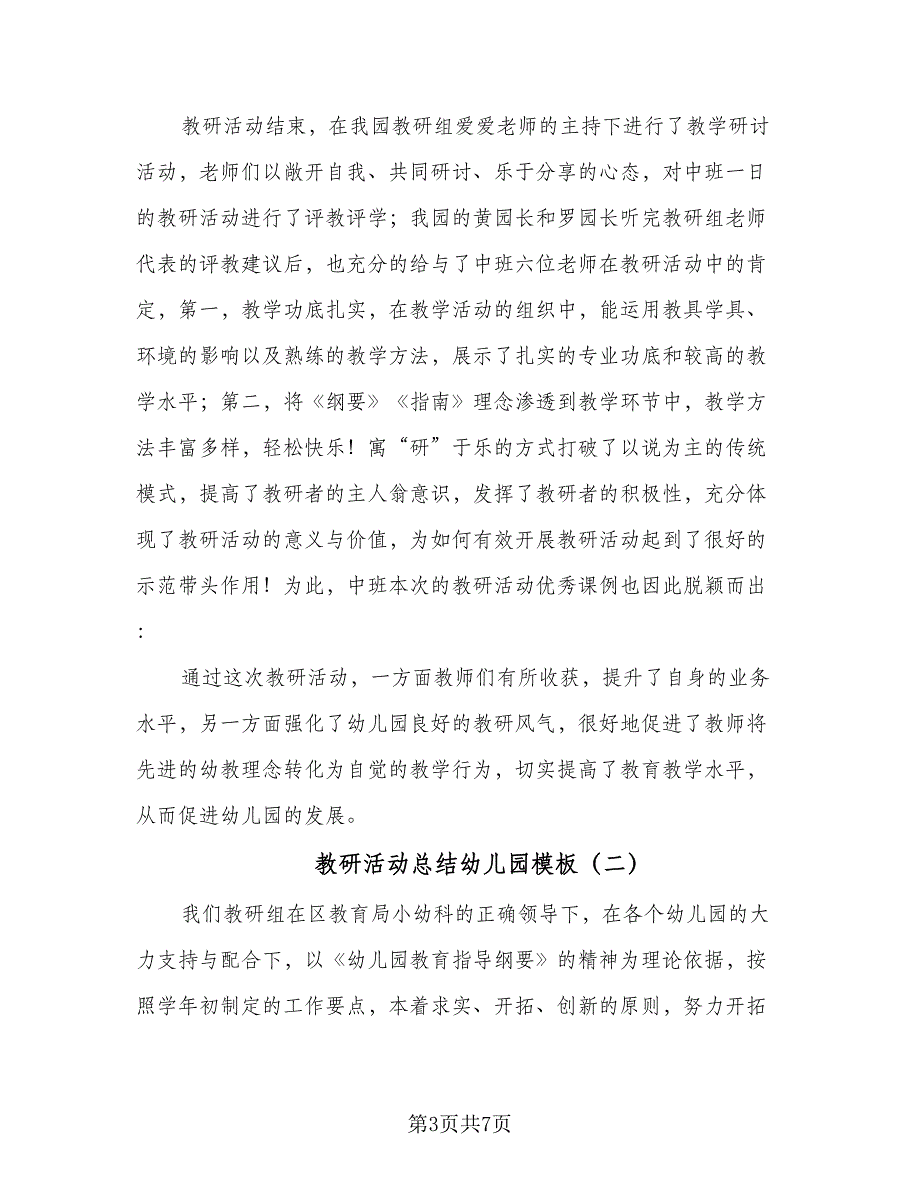 教研活动结束，在我园教研组爱爱老师的主持下进行了教学研讨活动，老师们以敞开自我、共同研讨、乐于分享的心态，对中班一日的教研活动进行了评教评学；我园的黄园长和罗园长听完教研组老师代表的评教建议后，也充分的给与了中班六位老师在教研活动中的肯定，第一，教学功底扎实，在教学活动的组织中，能运用教具学具、环境的影响以及熟练的教学方法，展示了扎实的专业功底和较高的教学水平；第二，将《纲要》《指南》理念渗透到教学环节中，教学方法丰富多样，轻松快乐！寓“研”于乐的方式打破了以说为主的传统模式，提高了教研者的主人翁意识，发挥了教研者的积极性，充分体现了教研活动的意义与价值，为如何有效开展教研活动起到了很好的示范带头作用！为此，中班本次的教研活动优秀课例也因此脱颖而出：

通过这次教研活动，一方面教师们有所收获，提升了自身的业务水平，另一方面强化了幼儿园良好的教研风气，很好地促进了教师将先进的幼教理念转化为自觉的教学行为，切实提高了教育教学水平，从而促进幼儿园的发展。

教研活动总结幼儿园模板（二）

我们教研组在区教育局小幼科的正确领导下，在各个幼儿园的大力支持与配合下，以《幼儿园教育指导纲要》的精神为理论依据，按照学年初制定的工作要点，本着求实、开拓、创新的原则，努力开拓

第3页共7页